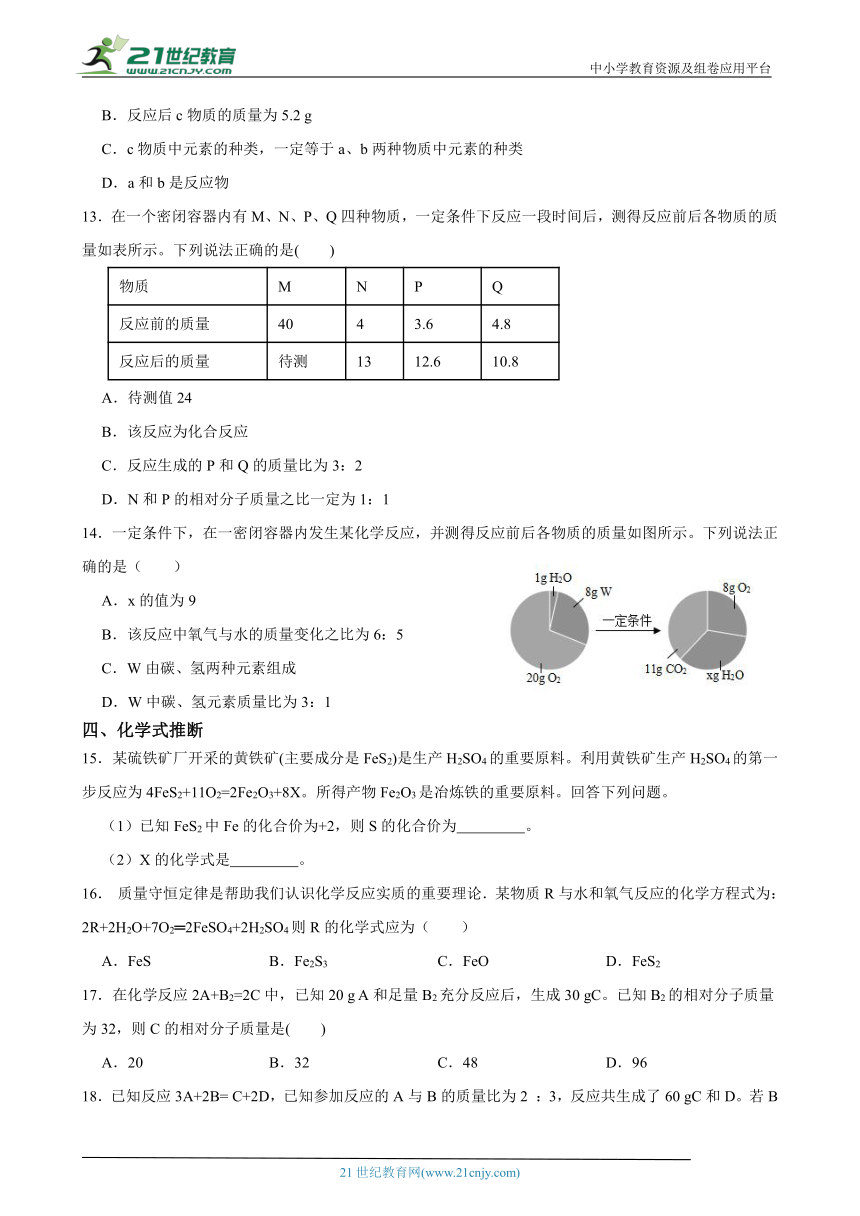 21世纪教育
www.21cnjy.com

中小学教育资源及组卷应用平台

B．反应后 c 物质的质量为 5.2 g

C．c 物质中元素的种类，一定等于 a、b 两种物质中元素的种类

D．a 和 b 是反应物

13．在一个密闭容器内有 M、N、P、Q 四种物质，一定条件下反应一段时间后，测得反应前后各物质的质量如表所示。下列说法正确的是(　　)

| 物质 | M | N | P | Q |
|---|---|---|---|---|
| 反应前的质量 | 40 | 4 | 3.6 | 4.8 |
| 反应后的质量 | 待测 | 13 | 12.6 | 10.8 |

A．待测值 24

B．该反应为化合反应

C．反应生成的 P 和 Q 的质量比为 3：2

D．N 和 P 的相对分子质量之比一定为 1：1

14．一定条件下，在一密闭容器内发生某化学反应，并测得反应前后各物质的质量如图所示。下列说法正确的是（　　）

A．x 的值为 9

B．该反应中氧气与水的质量变化之比为 6：5

C．W 由碳、氢两种元素组成

D．W 中碳、氢元素质量比为 3：1

1g $H_2O$
8g W
20g $O_2$
一定条件
8g $O_2$
11g $CO_2$
xg $H_2O$

四、化学式推断

15．某硫铁矿厂开采的黄铁矿(主要成分是 $FeS_2$)是生产 $H_2SO_4$ 的重要原料。利用黄铁矿生产 $H_2SO_4$ 的第一步反应为 $4FeS_2+11O_2=2Fe_2O_3+8X$。所得产物 $Fe_2O_3$ 是冶炼铁的重要原料。回答下列问题。

（1）已知 $FeS_2$ 中 Fe 的化合价为+2，则 S 的化合价为_________。

（2）X 的化学式是_________。

16． 质量守恒定律是帮助我们认识化学反应实质的重要理论．某物质 R 与水和氧气反应的化学方程式为：$2R+2H_2O+7O_2═2FeSO_4+2H_2SO_4$ 则 R 的化学式应为（　　）

A．FeS　　B．$Fe_2S_3$　　C．FeO　　D．$FeS_2$

17．在化学反应 $2A+B_2=2C$ 中，已知 20 g A 和足量 $B_2$ 充分反应后，生成 30 gC。已知 $B_2$ 的相对分子质量为 32，则 C 的相对分子质量是(　　)

A．20　　B．32　　C．48　　D．96

18．已知反应 3A+2B= C+2D，已知参加反应的 A 与 B 的质量比为 2 ：3，反应共生成了 60 gC 和 D。若 B

21 世纪教育网(www.21cnjy.com)